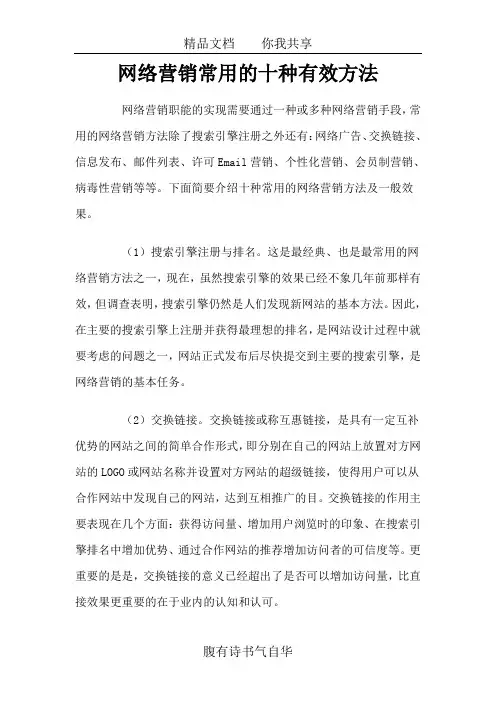 精品文档　　你我共享

网络营销常用的十种有效方法

网络营销职能的实现需要通过一种或多种网络营销手段，常用的网络营销方法除了搜索引擎注册之外还有：网络广告、交换链接、信息发布、邮件列表、许可Email营销、个性化营销、会员制营销、病毒性营销等等。下面简要介绍十种常用的网络营销方法及一般效果。

（1）搜索引擎注册与排名。这是最经典、也是最常用的网络营销方法之一，现在，虽然搜索引擎的效果已经不象几年前那样有效，但调查表明，搜索引擎仍然是人们发现新网站的基本方法。因此，在主要的搜索引擎上注册并获得最理想的排名，是网站设计过程中就要考虑的问题之一，网站正式发布后尽快提交到主要的搜索引擎，是网络营销的基本任务。

（2）交换链接。交换链接或称互惠链接，是具有一定互补优势的网站之间的简单合作形式，即分别在自己的网站上放置对方网站的LOGO或网站名称并设置对方网站的超级链接，使得用户可以从合作网站中发现自己的网站，达到互相推广的目。交换链接的作用主要表现在几个方面：获得访问量、增加用户浏览时的印象、在搜索引擎排名中增加优势、通过合作网站的推荐增加访问者的可信度等。更重要的是是，交换链接的意义已经超出了是否可以增加访问量，比直接效果更重要的在于业内的认知和认可。

腹有诗书气自华